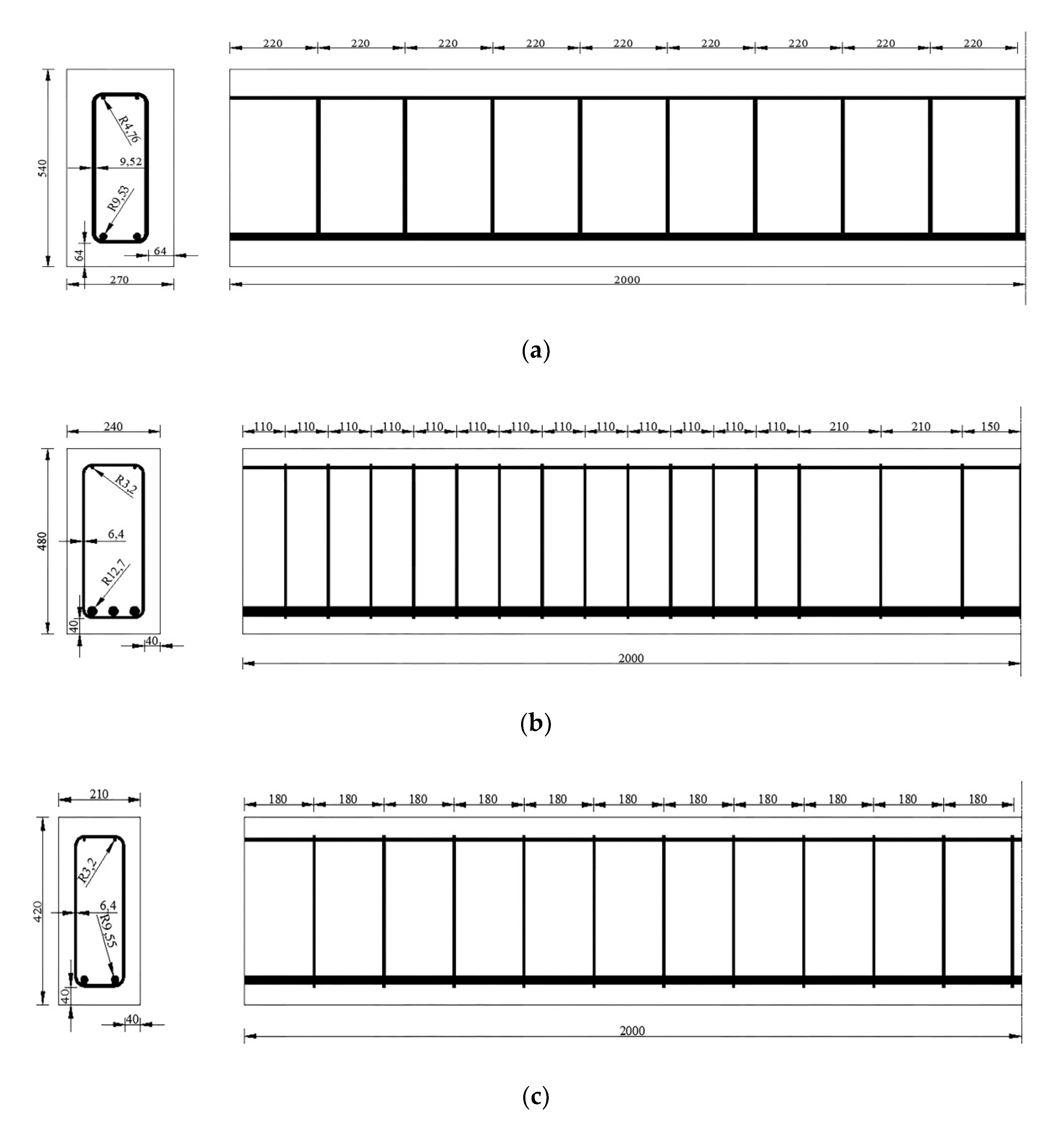 540

R4,76

9,52

R9,53

64

64

270

220 220 220 220 220 220 220 220 220

2000

(a)

240

480

R3,2

6,4

R12,7

40

40

110 110 110 110 110 110 110 110 110 110 110 110 110 210 210 150

2000

(b)

210

420

R3,2

6,4

R9,55

40

40

180 180 180 180 180 180 180 180 180 180 180

2000

(c)